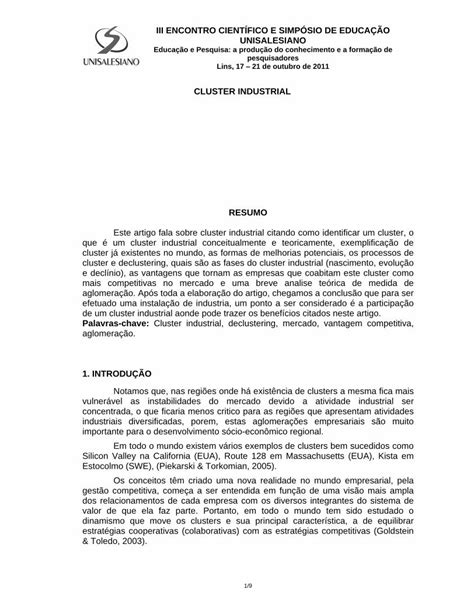 UNISALESIANO

III ENCONTRO CIENTÍFICO E SIMPÓSIO DE EDUCAÇÃO UNISALESIANO
Educação e Pesquisa: a produção do conhecimento e a formação de pesquisadores
Lins, 17 – 21 de outubro de 2011

CLUSTER INDUSTRIAL

RESUMO

Este artigo fala sobre cluster industrial citando como identificar um cluster, o que é um cluster industrial conceitualmente e teoricamente, exemplificação de cluster já existentes no mundo, as formas de melhorias potenciais, os processos de cluster e declustering, quais são as fases do cluster industrial (nascimento, evolução e declínio), as vantagens que tornam as empresas que coabitam este cluster como mais competitivas no mercado e uma breve analise teórica de medida de aglomeração. Após toda a elaboração do artigo, chegamos a conclusão que para ser efetuado uma instalação de industria, um ponto a ser considerado é a participação de um cluster industrial aonde pode trazer os benefícios citados neste artigo.
Palavras-chave: Cluster industrial, declustering, mercado, vantagem competitiva, aglomeração.

1. INTRODUÇÃO

Notamos que, nas regiões onde há existência de clusters a mesma fica mais vulnerável as instabilidades do mercado devido a atividade industrial ser concentrada, o que ficaria menos critico para as regiões que apresentam atividades industriais diversificadas, porem, estas aglomerações empresariais são muito importante para o desenvolvimento sócio-econômico regional.

Em todo o mundo existem vários exemplos de clusters bem sucedidos como Silicon Valley na California (EUA), Route 128 em Massachusetts (EUA), Kista em Estocolmo (SWE), (Piekarski & Torkomian, 2005).

Os conceitos têm criado uma nova realidade no mundo empresarial, pela gestão competitiva, começa a ser entendida em função de uma visão mais ampla dos relacionamentos de cada empresa com os diversos integrantes do sistema de valor de que ela faz parte. Portanto, em todo o mundo tem sido estudado o dinamismo que move os clusters e sua principal característica, a de equilibrar estratégias cooperativas (colaborativas) com as estratégias competitivas (Goldstein & Toledo, 2003).

1/9